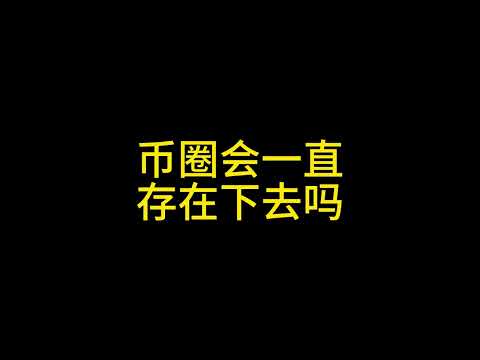 币圈会一直
存在下去吗